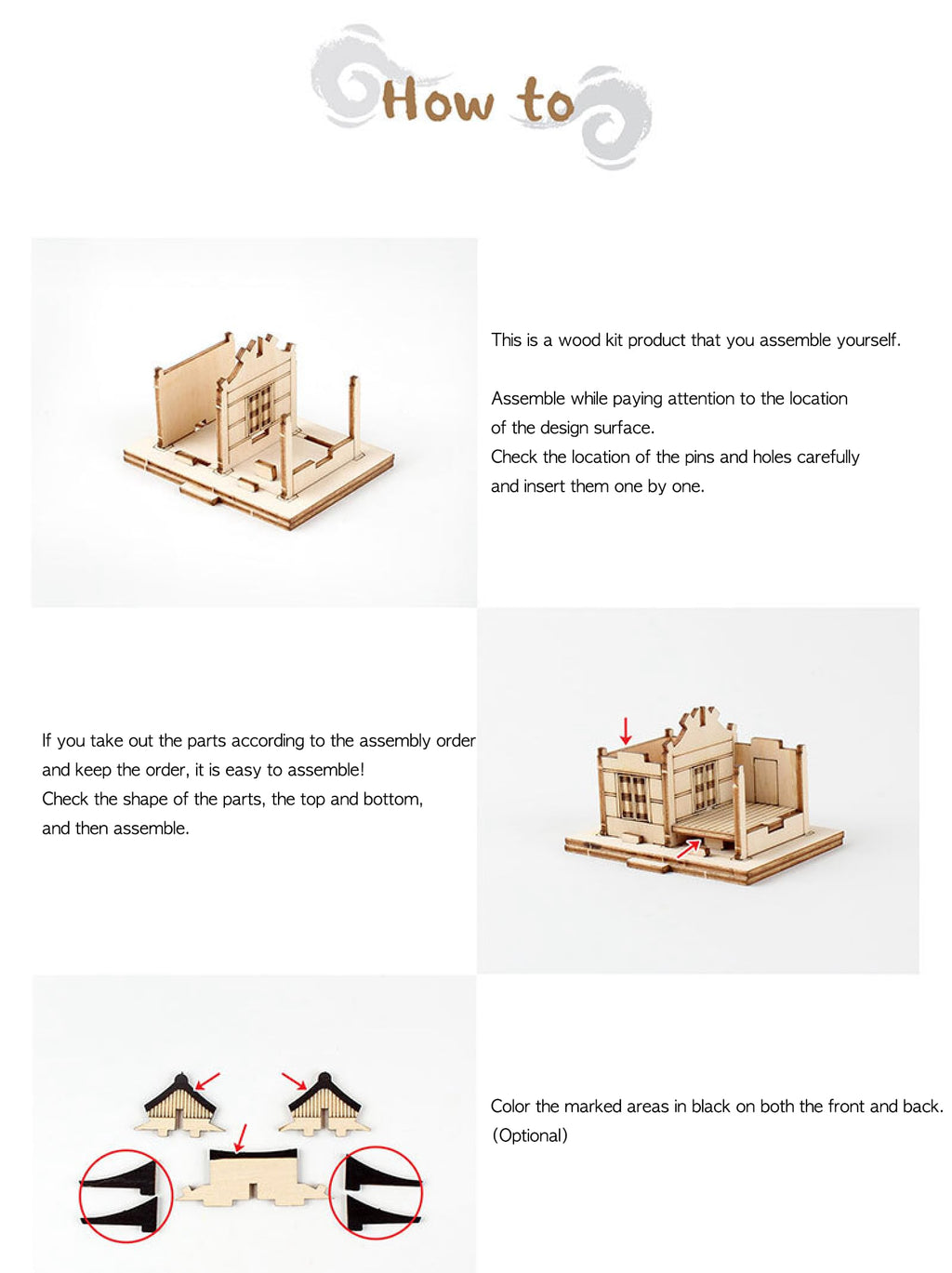 How to

This is a wood kit product that you assemble yourself.

Assemble while paying attention to the location of the design surface.
Check the location of the pins and holes carefully and insert them one by one.

If you take out the parts according to the assembly order and keep the order, it is easy to assemble!
Check the shape of the parts, the top and bottom, and then assemble.

Color the marked areas in black on both the front and back.
(Optional)